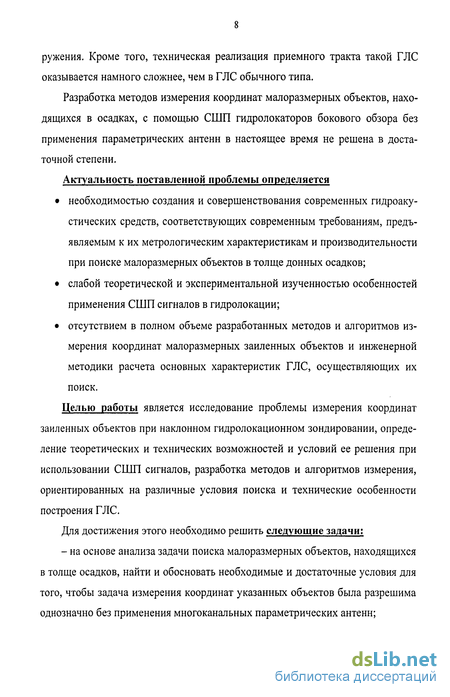 8

ружения. Кроме того, техническая реализация приемного тракта такой ГЛС оказывается намного сложнее, чем в ГЛС обычного типа.

Разработка методов измерения координат малоразмерных объектов, находящихся в осадках, с помощью СШП гидролокаторов бокового обзора без применения параметрических антенн в настоящее время не решена в достаточной степени.

Актуальность поставленной проблемы определяется

• необходимостью создания и совершенствования современных гидроакустических средств, соответствующих современным требованиям, предъявляемым к их метрологическим характеристикам и производительности при поиске малоразмерных объектов в толще донных осадков;

• слабой теоретической и экспериментальной изученностью особенностей применения СШП сигналов в гидролокации;

• отсутствием в полном объеме разработанных методов и алгоритмов измерения координат малоразмерных заиленных объектов и инженерной методики расчета основных характеристик ГЛС, осуществляющих их поиск.

Целью работы является исследование проблемы измерения координат заиленных объектов при наклонном гидролокационном зондировании, определение теоретических и технических возможностей и условий ее решения при использовании СШП сигналов, разработка методов и алгоритмов измерения, ориентированных на различные условия поиска и технические особенности построения ГЛС.

Для достижения этого необходимо решить следующие задачи:

– на основе анализа задачи поиска малоразмерных объектов, находящихся в толще осадков, найти и обосновать необходимые и достаточные условия для того, чтобы задача измерения координат указанных объектов была разрешима однозначно без применения многоканальных параметрических антенн;

dsLib.net
библиотека диссертаций